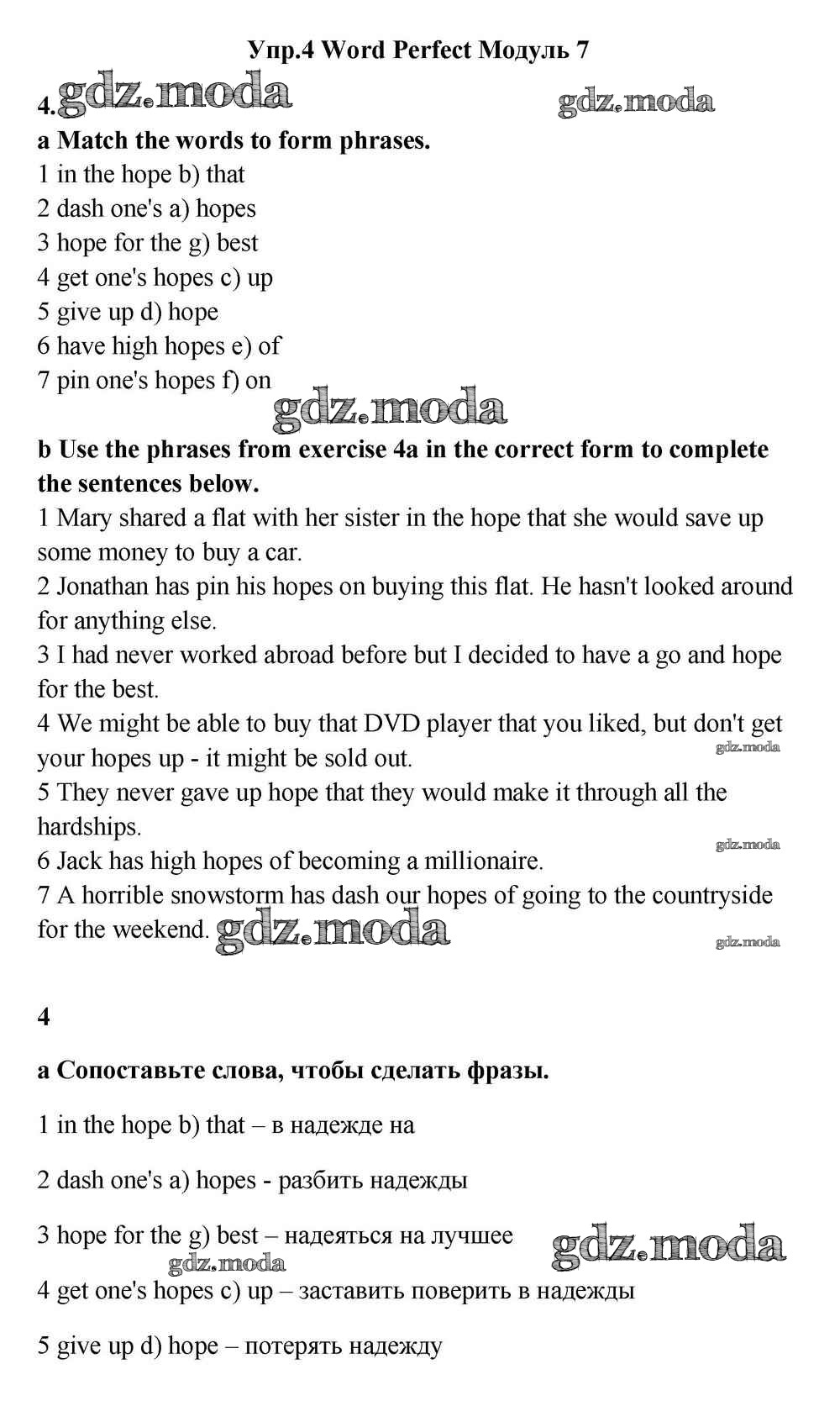 Упр.4 Word Perfect Модуль 7

4. gdz.moda gdz.moda

a Match the words to form phrases.
1 in the hope b) that
2 dash one's a) hopes
3 hope for the g) best
4 get one's hopes c) up
5 give up d) hope
6 have high hopes e) of
7 pin one's hopes f) on

gdz.moda

b Use the phrases from exercise 4a in the correct form to complete the sentences below.
1 Mary shared a flat with her sister in the hope that she would save up some money to buy a car.
2 Jonathan has pin his hopes on buying this flat. He hasn't looked around for anything else.
3 I had never worked abroad before but I decided to have a go and hope for the best.
4 We might be able to buy that DVD player that you liked, but don't get your hopes up - it might be sold out. gdz.moda
5 They never gave up hope that they would make it through all the hardships. gdz.moda
6 Jack has high hopes of becoming a millionaire.
7 A horrible snowstorm has dash our hopes of going to the countryside for the weekend. gdz.moda gdz.moda

4

a Сопоставьте слова, чтобы сделать фразы.

1 in the hope b) that – в надежде на

2 dash one's a) hopes - разбить надежды

3 hope for the g) best – надеяться на лучшее gdz.moda gdz.moda

4 get one's hopes c) up – заставить поверить в надежды

5 give up d) hope – потерять надежду